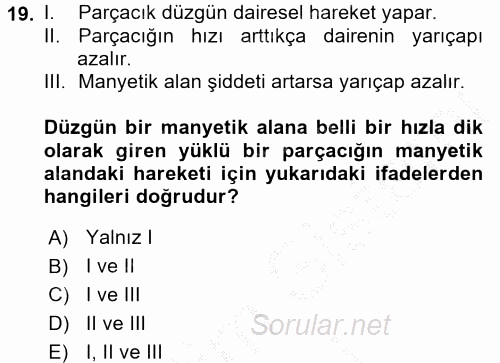 19. I. Parçacık düzgün dairesel hareket yapar.
II. Parçacığın hızı arttıkça dairenin yarıçapı azalır.
III. Manyetik alan şiddeti artarsa yarıçap azalır.

Düzgün bir manyetik alana belli bir hızla dik olarak giren yüklü bir parçacığın manyetik alandaki hareketi için yukarıdaki ifadelerden hangileri doğrudur?

A) Yalnız I
B) I ve II
C) I ve III
D) II ve III
E) I, II ve III

Sorular.net